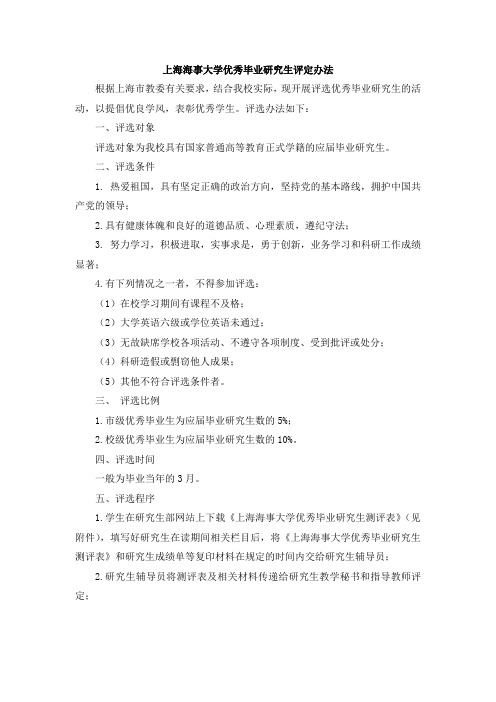 上海海事大学优秀毕业研究生评定办法

根据上海市教委有关要求，结合我校实际，现开展评选优秀毕业研究生的活动，以提倡优良学风，表彰优秀学生。评选办法如下：

一、评选对象

评选对象为我校具有国家普通高等教育正式学籍的应届毕业研究生。

二、评选条件

1. 热爱祖国，具有坚定正确的政治方向，坚持党的基本路线，拥护中国共产党的领导；

2. 具有健康体魄和良好的道德品质、心理素质，遵纪守法；

3. 努力学习，积极进取，实事求是，勇于创新，业务学习和科研工作成绩显著；

4. 有下列情况之一者，不得参加评选：

（1）在校学习期间有课程不及格；

（2）大学英语六级或学位英语未通过；

（3）无故缺席学校各项活动、不遵守各项制度、受到批评或处分；

（4）科研造假或剽窃他人成果；

（5）其他不符合评选条件者。

三、 评选比例

1. 市级优秀毕业生为应届毕业研究生数的 5%；

2. 校级优秀毕业生为应届毕业研究生数的 10%。

四、评选时间

一般为毕业当年的 3 月。

五、评选程序

1. 学生在研究生部网站上下载《上海海事大学优秀毕业研究生测评表》（见附件），填写好研究生在读期间相关栏目后，将《上海海事大学优秀毕业研究生测评表》和研究生成绩单等复印材料在规定的时间内交给研究生辅导员；

2. 研究生辅导员将测评表及相关材料传递给研究生教学秘书和指导教师评定；